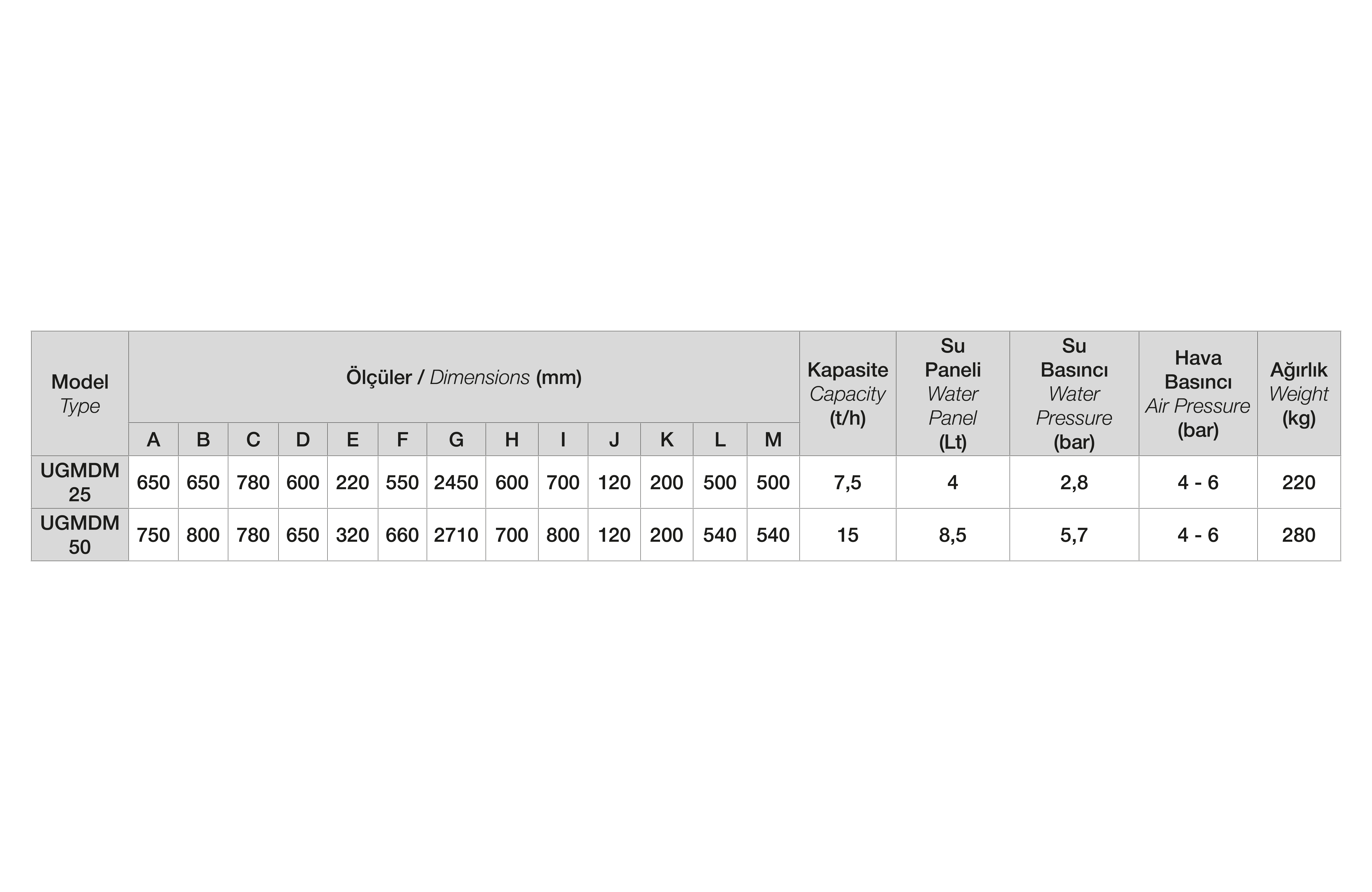 | Model Type | Ölçüler / Dimensions (mm) | | | | | | | | | | | | | Kapasite Capacity (t/h) | Su Paneli Water Panel (Lt) | Su Basıncı Water Pressure (bar) | Hava Basıncı Air Pressure (bar) | Ağırlık Weight (kg) |
|---|---|---|---|---|---|---|---|---|---|---|---|---|---|---|---|---|---|---|
| | A | B | C | D | E | F | G | H | I | J | K | L | M | | | | | |
| UGMDM 25 | 650 | 650 | 780 | 600 | 220 | 550 | 2450 | 600 | 700 | 120 | 200 | 500 | 500 | 7,5 | 4 | 2,8 | 4 - 6 | 220 |
| UGMDM 50 | 750 | 800 | 780 | 650 | 320 | 660 | 2710 | 700 | 800 | 120 | 200 | 540 | 540 | 15 | 8,5 | 5,7 | 4 - 6 | 280 |